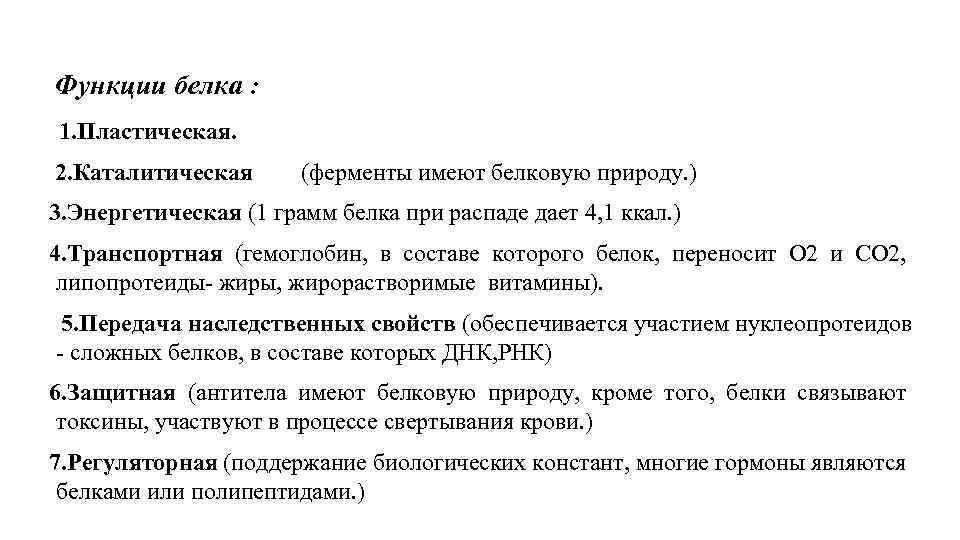 Функции белка :

1.Пластическая.

2.Каталитическая (ферменты имеют белковую природу.)

3.Энергетическая (1 грамм белка при распаде дает 4,1 ккал.)

4.Транспортная (гемоглобин, в составе которого белок, переносит О2 и СО2, липопротеиды- жиры, жирорастворимые витамины).

5.Передача наследственных свойств (обеспечивается участием нуклеопротеидов - сложных белков, в составе которых ДНК,РНК)

6.Защитная (антитела имеют белковую природу, кроме того, белки связывают токсины, участвуют в процессе свертывания крови.)

7.Регуляторная (поддержание биологических констант, многие гормоны являются белками или полипептидами.)